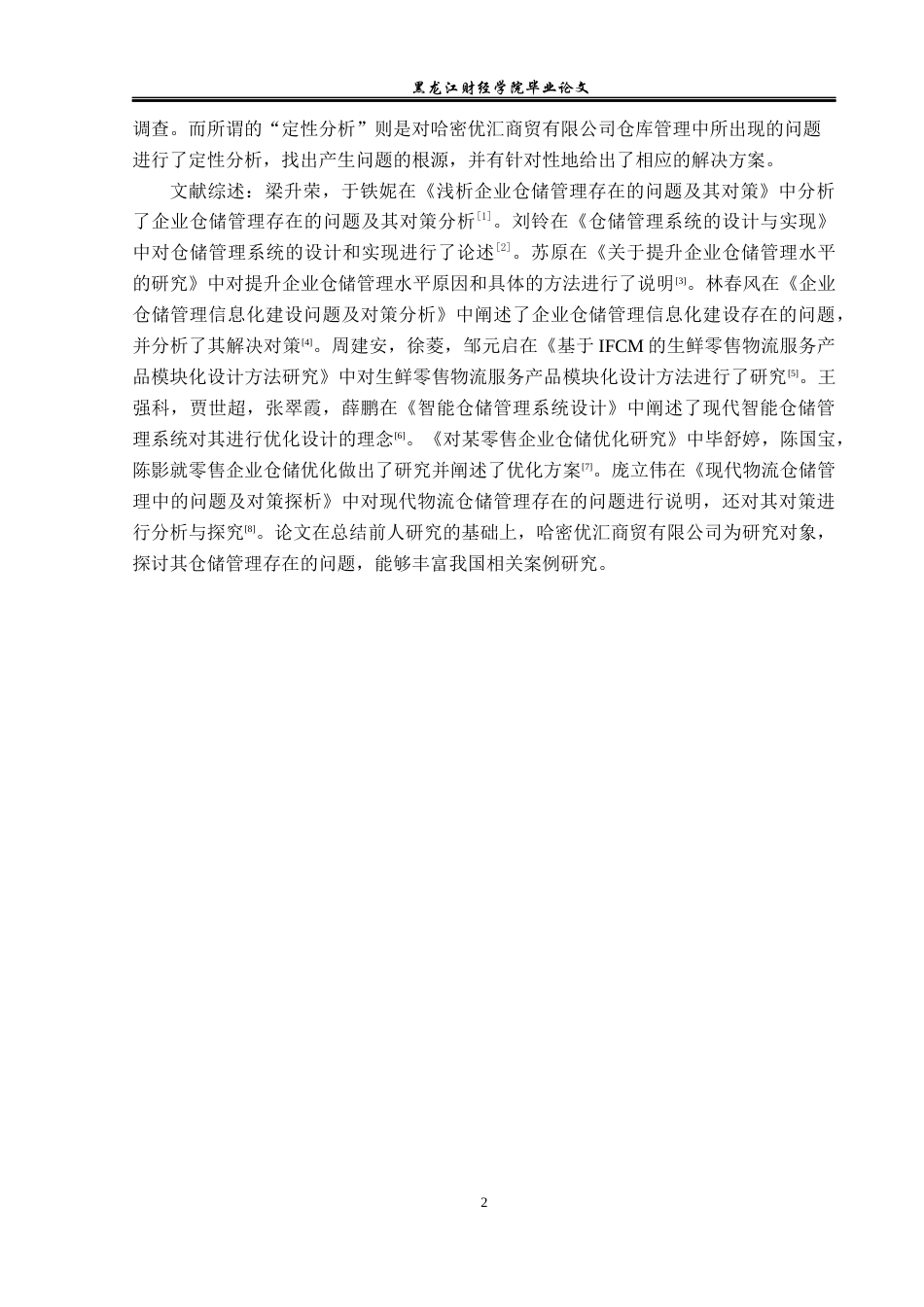 黑龙江财经学院毕业论文

调查。而所谓的“定性分析”则是对哈密优汇商贸有限公司仓库管理中所出现的问题进行了定性分析，找出产生问题的根源，并有针对性地给出了相应的解决方案。

文献综述：梁升荣，于铁妮在《浅析企业仓储管理存在的问题及其对策》中分析了企业仓储管理存在的问题及其对策分析$^{[1]}$。刘铃在《仓储管理系统的设计与实现》中对仓储管理系统的设计和实现进行了论述$^{[2]}$。苏原在《关于提升企业仓储管理水平的研究》中对提升企业仓储管理水平原因和具体的方法进行了说明$^{[3]}$。林春风在《企业仓储管理信息化建设问题及对策分析》中阐述了企业仓储管理信息化建设存在的问题，并分析了其解决对策$^{[4]}$。周建安，徐菱，邹元启在《基于 IFCM 的生鲜零售物流服务产品模块化设计方法研究》中对生鲜零售物流服务产品模块化设计方法进行了研究$^{[5]}$。王强科，贾世超，张翠霞，薛鹏在《智能仓储管理系统设计》中阐述了现代智能仓储管理系统对其进行优化设计的理念$^{[6]}$。《对某零售企业仓储优化研究》中毕舒婷，陈国宝，陈影就零售企业仓储优化做出了研究并阐述了优化方案$^{[7]}$。庞立伟在《现代物流仓储管理中的问题及对策探析》中对现代物流仓储管理存在的问题进行说明，还对其对策进行分析与探究$^{[8]}$。论文在总结前人研究的基础上，哈密优汇商贸有限公司为研究对象，探讨其仓储管理存在的问题，能够丰富我国相关案例研究。

2